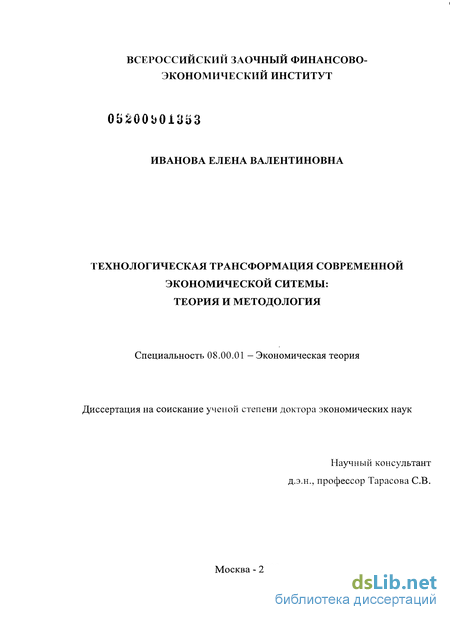 ВСЕРОССИЙСКИЙ ЗАОЧНЫЙ ФИНАНСОВО-ЭКОНОМИЧЕСКИЙ ИНСТИТУТ

05200901353

ИВАНОВА ЕЛЕНА ВАЛЕНТИНОВНА

ТЕХНОЛОГИЧЕСКАЯ ТРАНСФОРМАЦИЯ СОВРЕМЕННОЙ ЭКОНОМИЧЕСКОЙ СИТЕМЫ: ТЕОРИЯ И МЕТОДОЛОГИЯ

Специальность 08.00.01 – Экономическая теория

Диссертация на соискание ученой степени доктора экономических наук

Научный консультант
д.э.н., профессор Тарасова С.В.

Москва - 2

dsLib.net
библиотека диссертаций